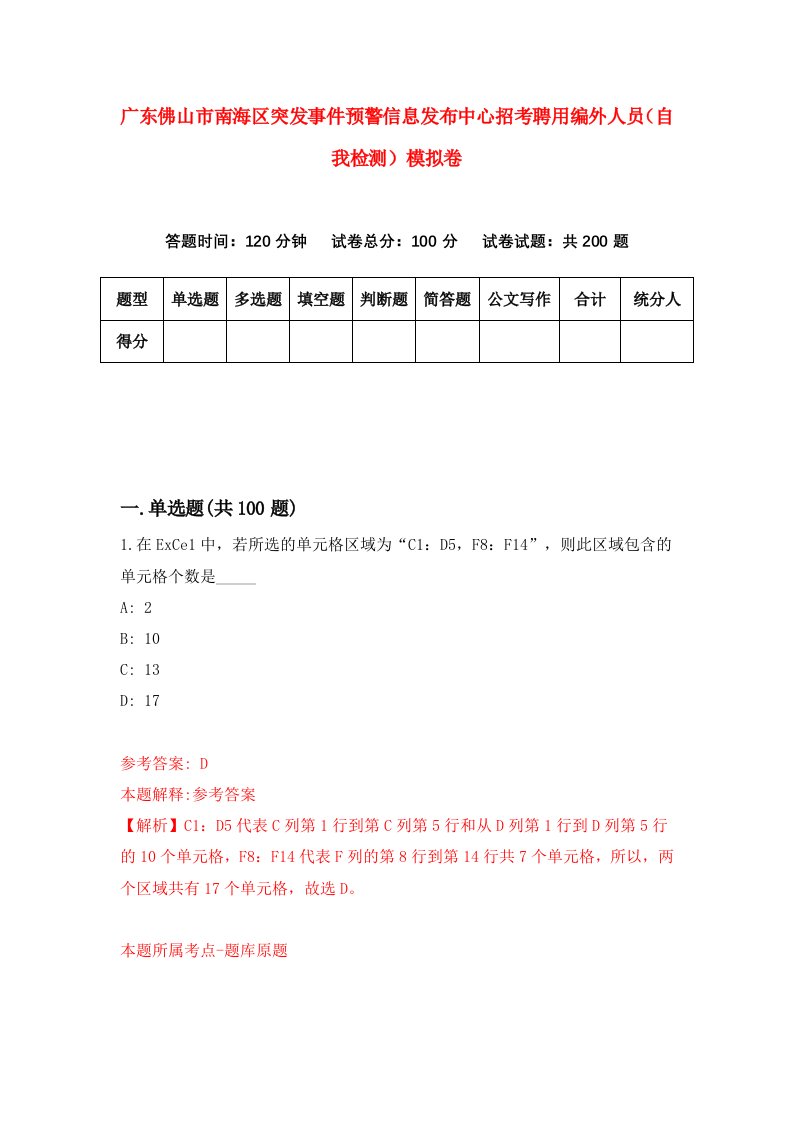 广东佛山市南海区突发事件预警信息发布中心招考聘用编外人员（自我检测）模拟卷

答题时间：120 分钟　试卷总分：100 分　试卷试题：共 200 题

| 题型 | 单选题 | 多选题 | 填空题 | 判断题 | 简答题 | 公文写作 | 合计 | 统分人 |
|---|---|---|---|---|---|---|---|---|
| 得分 | | | | | | | | |

一.单选题(共 100 题)

1.在 ExCel 中，若所选的单元格区域为“C1：D5，F8：F14”，则此区域包含的单元格个数是_____

A: 2

B: 10

C: 13

D: 17

参考答案: D

本题解释:参考答案

【解析】C1：D5 代表 C 列第 1 行到第 C 列第 5 行和从 D 列第 1 行到 D 列第 5 行的 10 个单元格，F8：F14 代表 F 列的第 8 行到第 14 行共 7 个单元格，所以，两个区域共有 17 个单元格，故选 D。

本题所属考点-题库原题